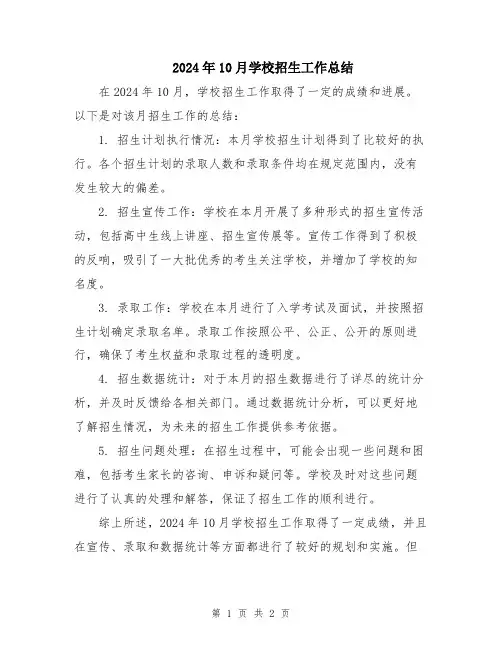 2024年10月学校招生工作总结

在2024年10月，学校招生工作取得了一定的成绩和进展。以下是对该月招生工作的总结：

1. 招生计划执行情况：本月学校招生计划得到了比较好的执行。各个招生计划的录取人数和录取条件均在规定范围内，没有发生较大的偏差。

2. 招生宣传工作：学校在本月开展了多种形式的招生宣传活动，包括高中生线上讲座、招生宣传展等。宣传工作得到了积极的反响，吸引了一大批优秀的考生关注学校，并增加了学校的知名度。

3. 录取工作：学校在本月进行了入学考试及面试，并按照招生计划确定录取名单。录取工作按照公平、公正、公开的原则进行，确保了考生权益和录取过程的透明度。

4. 招生数据统计：对于本月的招生数据进行了详尽的统计分析，并及时反馈给各相关部门。通过数据统计分析，可以更好地了解招生情况，为未来的招生工作提供参考依据。

5. 招生问题处理：在招生过程中，可能会出现一些问题和困难，包括考生家长的咨询、申诉和疑问等。学校及时对这些问题进行了认真的处理和解答，保证了招生工作的顺利进行。

综上所述，2024年10月学校招生工作取得了一定成绩，并且在宣传、录取和数据统计等方面都进行了较好的规划和实施。但

第 1 页 共 2 页